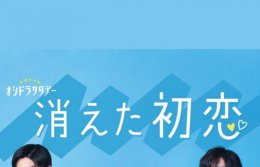 オシドラサタデー
消えた初恋